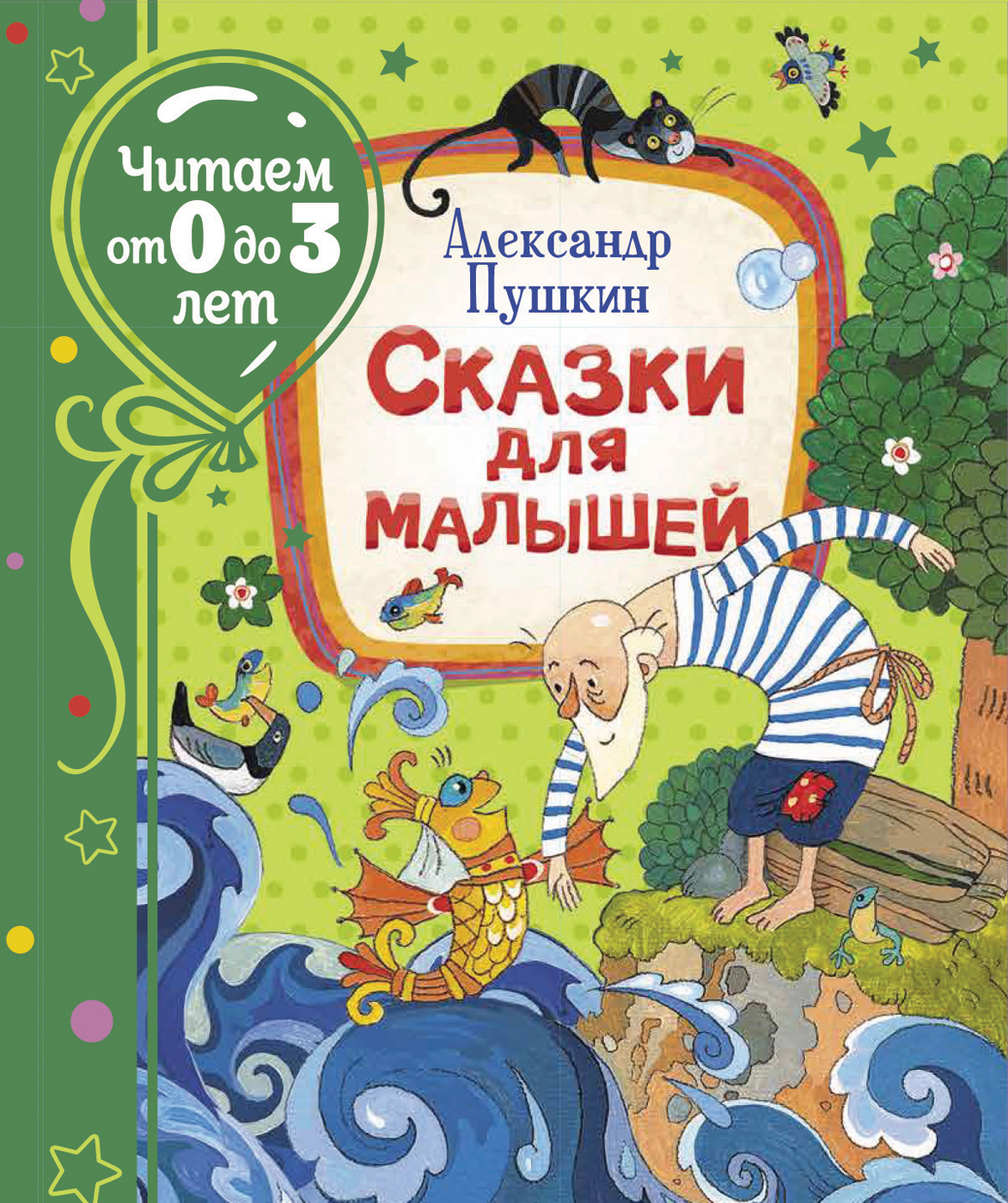 Читаем от 0 до 3 лет

Александр Пушкин

Сказки для малышей